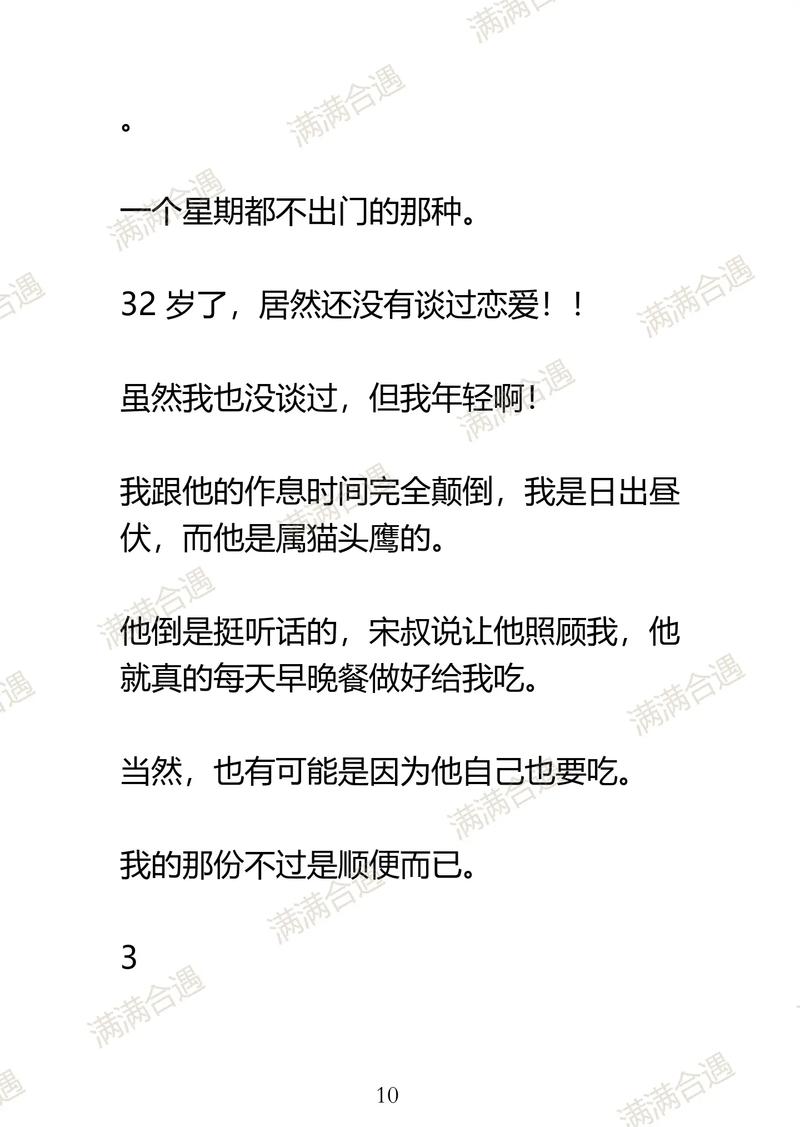 。

一个星期都不出门的那种。

32 岁了，居然还没有谈过恋爱！！

虽然我也没谈过，但我年轻啊！

我跟他的作息时间完全颠倒，我是日出昼伏，而他是属猫头鹰的。

他倒是挺听话的，宋叔说让他照顾我，他就真的每天早晚餐做好给我吃。

当然，也有可能是因为他自己也要吃。

我的那份不过是顺便而已。

3

10

满满合遇